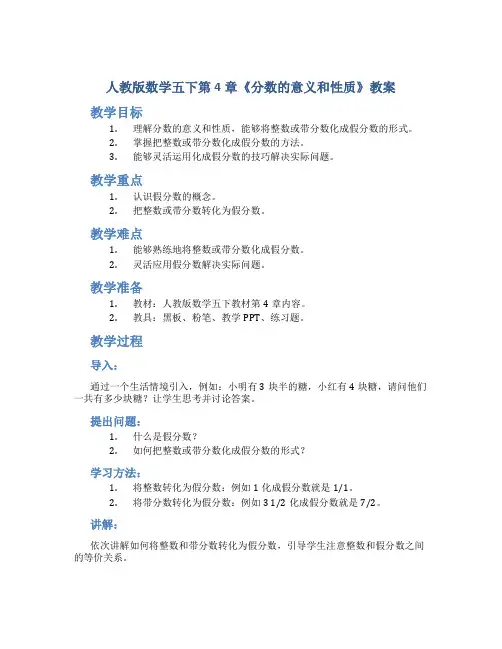 人教版数学五下第 4 章《分数的意义和性质》教案

教学目标

1. 理解分数的意义和性质，能够将整数或带分数化成假分数的形式。
2. 掌握把整数或带分数化成假分数的方法。
3. 能够灵活运用化成假分数的技巧解决实际问题。

教学重点

1. 认识假分数的概念。
2. 把整数或带分数转化为假分数。

教学难点

1. 能够熟练地将整数或带分数化成假分数。
2. 灵活应用假分数解决实际问题。

教学准备

1. 教材：人教版数学五下教材第 4 章内容。
2. 教具：黑板、粉笔、教学 PPT、练习题。

教学过程

导入：

通过一个生活情境引入，例如：小明有 3 块半的糖，小红有 4 块糖，请问他们一共有多少块糖？让学生思考并讨论答案。

提出问题：

1. 什么是假分数？
2. 如何把整数或带分数化成假分数的形式？

学习方法：

1. 将整数转化为假分数：例如 1 化成假分数就是 1/1。
2. 将带分数转化为假分数：例如 3 1/2 化成假分数就是 7/2。

讲解：

依次讲解如何将整数和带分数转化为假分数，引导学生注意整数和假分数之间的等价关系。